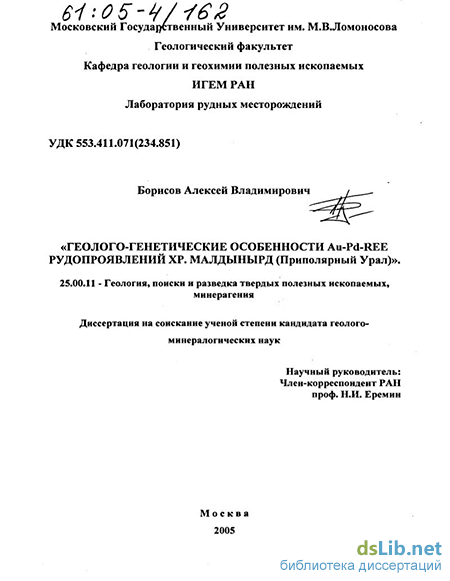 61:05-4/162

Московский Государственный Университет им. М.В.Ломоносова

Геологический факультет

Кафедра геологии и геохимии полезных ископаемых

ИГЕМ РАН

Лаборатория рудных месторождений

УДК 553.411.071(234.851)

Борисов Алексей Владимирович

«ГЕОЛОГО-ГЕНЕТИЧЕСКИЕ ОСОБЕННОСТИ Au-Pd-REE РУДОПРОЯВЛЕНИЙ ХР. МАЛДЫНЫРД (Приполярный Урал)».

25.00.11 - Геология, поиски и разведка твердых полезных ископаемых, минерагения

Диссертация на соискание ученой степени кандидата геолого-минералогических наук

Научный руководитель:
Член-корреспондент РАН
проф. Н.И. Еремин

Москва
2005

dsLib.net
библиотека диссертаций